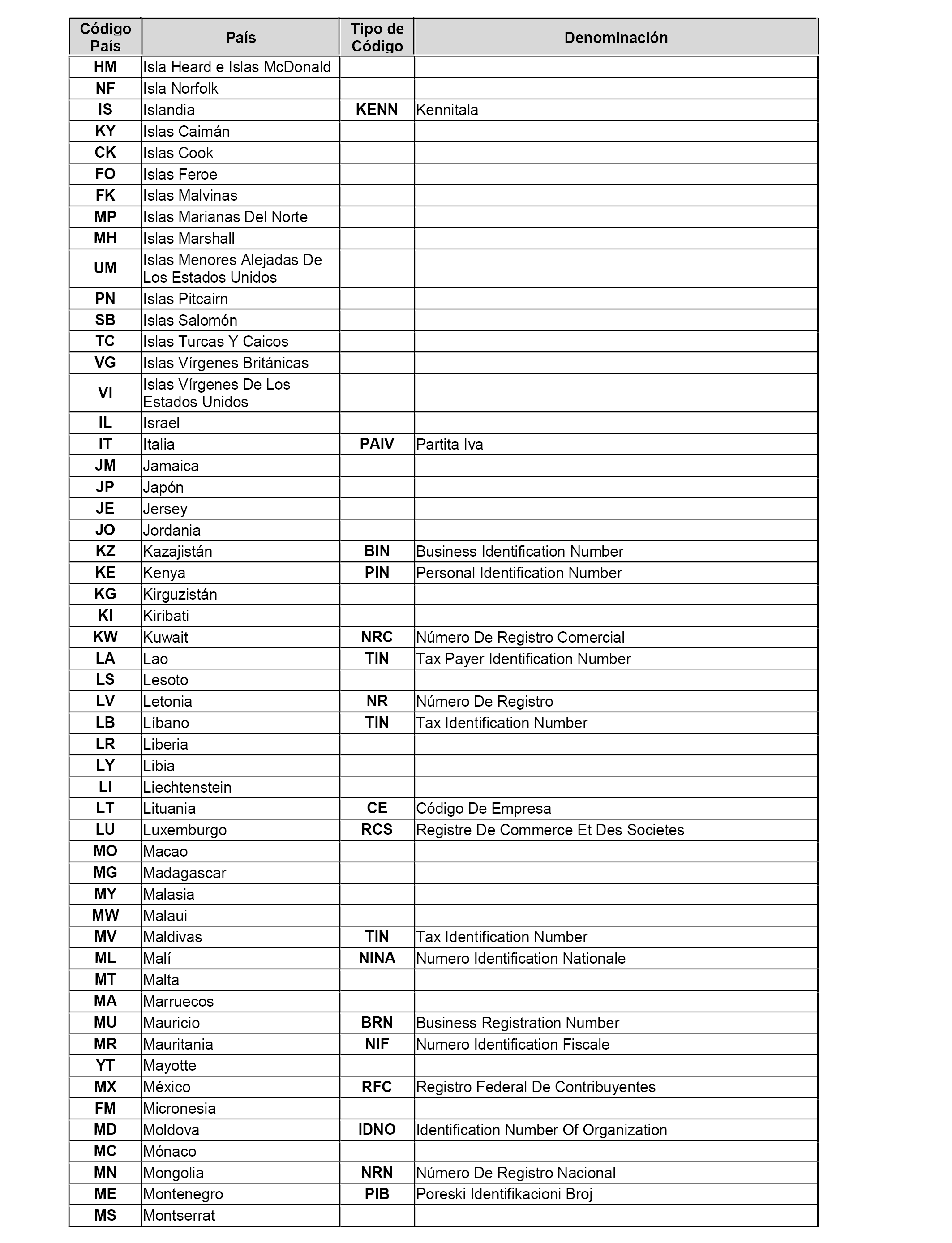 | Código País | País | Tipo de Código | Denominación |
|---|---|---|---|
| HM | Isla Heard e Islas McDonald | | |
| NF | Isla Norfolk | | |
| IS | Islandia | KENN | Kennitala |
| KY | Islas Caimán | | |
| CK | Islas Cook | | |
| FO | Islas Feroe | | |
| FK | Islas Malvinas | | |
| MP | Islas Marianas Del Norte | | |
| MH | Islas Marshall | | |
| UM | Islas Menores Alejadas De Los Estados Unidos | | |
| PN | Islas Pitcairn | | |
| SB | Islas Salomón | | |
| TC | Islas Turcas Y Caicos | | |
| VG | Islas Vírgenes Británicas | | |
| VI | Islas Vírgenes De Los Estados Unidos | | |
| IL | Israel | | |
| IT | Italia | PAIV | Partita Iva |
| JM | Jamaica | | |
| JP | Japón | | |
| JE | Jersey | | |
| JO | Jordania | | |
| KZ | Kazajistán | BIN | Business Identification Number |
| KE | Kenya | PIN | Personal Identification Number |
| KG | Kirguzistán | | |
| KI | Kiribati | | |
| KW | Kuwait | NRC | Número De Registro Comercial |
| LA | Lao | TIN | Tax Payer Identification Number |
| LS | Lesoto | | |
| LV | Letonia | NR | Número De Registro |
| LB | Líbano | TIN | Tax Identification Number |
| LR | Liberia | | |
| LY | Libia | | |
| LI | Liechtenstein | | |
| LT | Lituania | CE | Código De Empresa |
| LU | Luxemburgo | RCS | Registre De Commerce Et Des Societes |
| MO | Macao | | |
| MG | Madagascar | | |
| MY | Malasia | | |
| MW | Malaui | | |
| MV | Maldivas | TIN | Tax Identification Number |
| ML | Malí | NINA | Numero Identification Nationale |
| MT | Malta | | |
| MA | Marruecos | | |
| MU | Mauricio | BRN | Business Registration Number |
| MR | Mauritania | NIF | Numero Identification Fiscale |
| YT | Mayotte | | |
| MX | México | RFC | Registro Federal De Contribuyentes |
| FM | Micronesia | | |
| MD | Moldova | IDNO | Identification Number Of Organization |
| MC | Mónaco | | |
| MN | Mongolia | NRN | Número De Registro Nacional |
| ME | Montenegro | PIB | Poreski Identifikacioni Broj |
| MS | Montserrat | | |